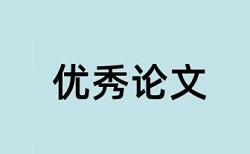 优秀论文